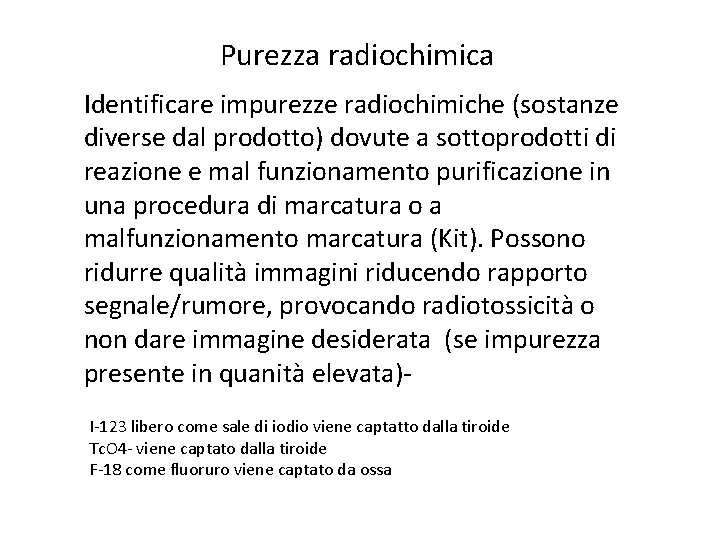 Purezza radiochimica

Identificare impurezze radiochimiche (sostanze diverse dal prodotto) dovute a sottoprodotti di reazione e mal funzionamento purificazione in una procedura di marcatura o a malfunzionamento marcatura (Kit). Possono ridurre qualità immagini riducendo rapporto segnale/rumore, provocando radiotossicità o non dare immagine desiderata (se impurezza presente in quanità elevata)-

I-123 libero come sale di iodio viene captatto dalla tiroide
TcO4- viene captato dalla tiroide
F-18 come fluoruro viene captato da ossa